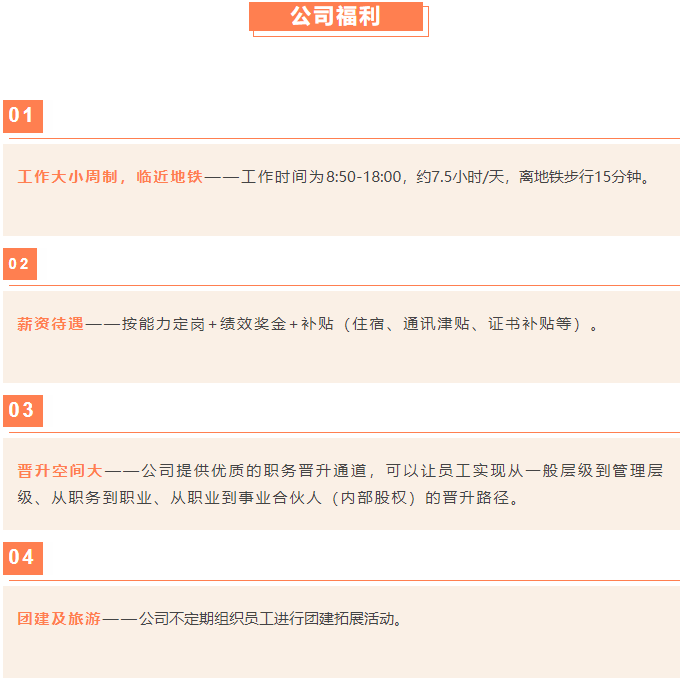 公司福利

01

工作大小周制，临近地铁——工作时间为8:50-18:00，约7.5小时/天，离地铁步行15分钟。

02

薪资待遇——按能力定岗+绩效奖金+补贴（住宿、通讯津贴、证书补贴等）。

03

晋升空间大——公司提供优质的职务晋升通道，可以让员工实现从一般层级到管理层级、从职务到职业、从职业到事业合伙人（内部股权）的晋升路径。

04

团建及旅游——公司不定期组织员工进行团建拓展活动。